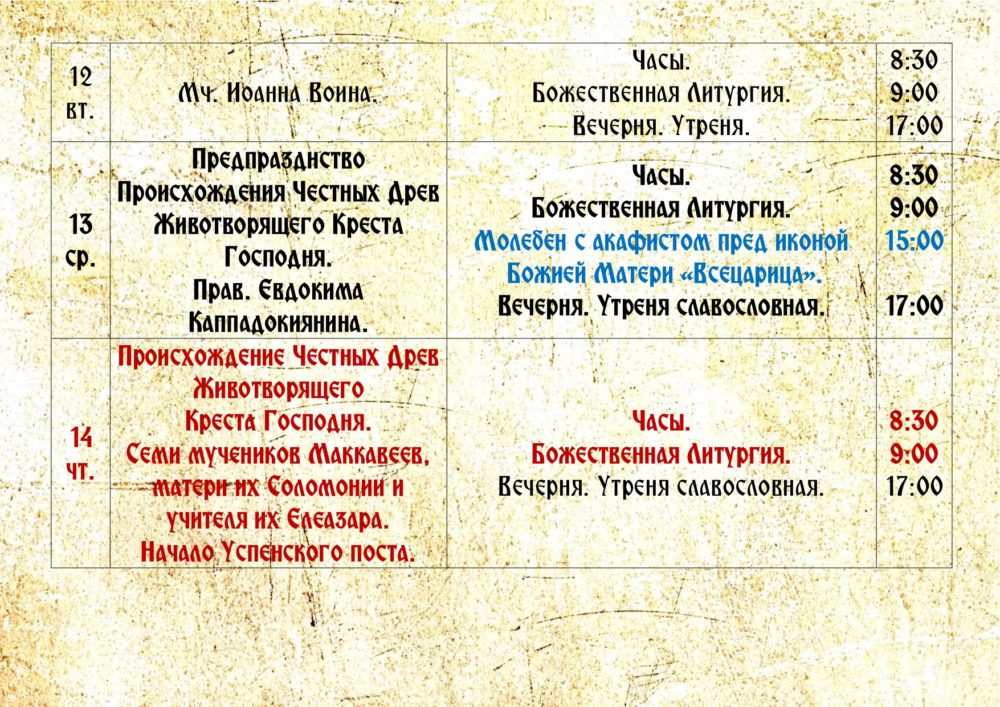 | 12 вт. | Мч. Иоанна Воина. | Часы. Божественная Литургия. Вечерня. Утреня. | 8:30 9:00 17:00 |
|---|---|---|---|
| 13 ср. | Предпразднство Происхождения Честных Древ Животворящего Креста Господня. Прав. Евдокима Каппадокиянина. | Часы. Божественная Литургия. Молебен с акафистом пред иконой Божией Матери «Всецарица». Вечерня. Утреня славословная. | 8:30 9:00 15:00 17:00 |
| 14 чт. | Происхождение Честных Древ Животворящего Креста Господня. Семи мучеников Маккавеев, матери их Соломонии и учителя их Елеазара. Начало Успенского поста. | Часы. Божественная Литургия. Вечерня. Утреня славословная. | 8:30 9:00 17:00 |